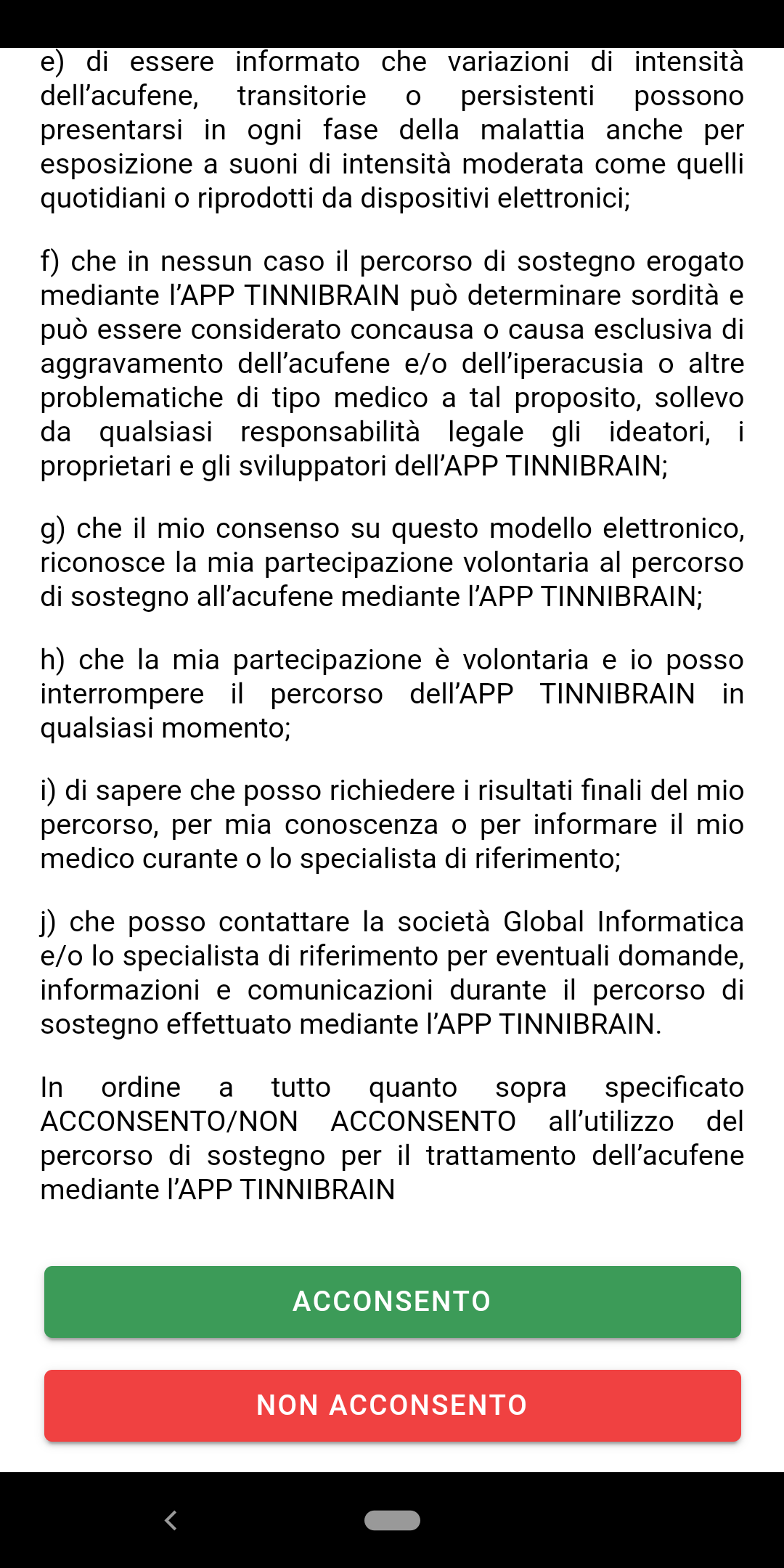 e) di essere informato che variazioni di intensità dell’acufene, transitorie o persistenti possono presentarsi in ogni fase della malattia anche per esposizione a suoni di intensità moderata come quelli quotidiani o riprodotti da dispositivi elettronici;

f) che in nessun caso il percorso di sostegno erogato mediante l’APP TINNIBRAIN può determinare sordità e può essere considerato concausa o causa esclusiva di aggravamento dell’acufene e/o dell’iperacusia o altre problematiche di tipo medico a tal proposito, sollevo da qualsiasi responsabilità legale gli ideatori, i proprietari e gli sviluppatori dell’APP TINNIBRAIN;

g) che il mio consenso su questo modello elettronico, riconosce la mia partecipazione volontaria al percorso di sostegno all’acufene mediante l’APP TINNIBRAIN;

h) che la mia partecipazione è volontaria e io posso interrompere il percorso dell’APP TINNIBRAIN in qualsiasi momento;

i) di sapere che posso richiedere i risultati finali del mio percorso, per mia conoscenza o per informare il mio medico curante o lo specialista di riferimento;

j) che posso contattare la società Global Informatica e/o lo specialista di riferimento per eventuali domande, informazioni e comunicazioni durante il percorso di sostegno effettuato mediante l’APP TINNIBRAIN.

In ordine a tutto quanto sopra specificato ACCONSENTO/NON ACCONSENTO all’utilizzo del percorso di sostegno per il trattamento dell’acufene mediante l’APP TINNIBRAIN

ACCONSENTO

NON ACCONSENTO